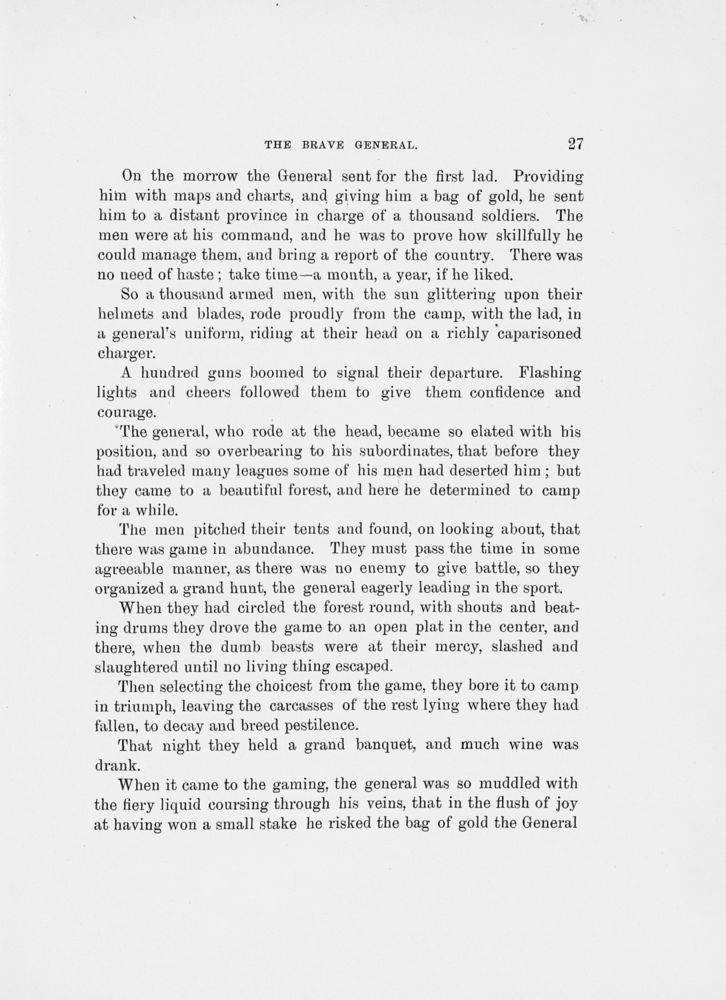 THE BRAVE GENERAL. 27

On the morrow the General sent for the first lad. Providing him with maps and charts, and giving him a bag of gold, he sent him to a distant province in charge of a thousand soldiers. The men were at his command, and he was to prove how skillfully he could manage them, and bring a report of the country. There was no need of haste; take time—a month, a year, if he liked.

So a thousand armed men, with the sun glittering upon their helmets and blades, rode proudly from the camp, with the lad, in a general's uniform, riding at their head on a richly caparisoned charger.

A hundred guns boomed to signal their departure. Flashing lights and cheers followed them to give them confidence and courage.

The general, who rode at the head, became so elated with his position, and so overbearing to his subordinates, that before they had traveled many leagues some of his men had deserted him; but they came to a beautiful forest, and here he determined to camp for a while.

The men pitched their tents and found, on looking about, that there was game in abundance. They must pass the time in some agreeable manner, as there was no enemy to give battle, so they organized a grand hunt, the general eagerly leading in the sport.

When they had circled the forest round, with shouts and beating drums they drove the game to an open plat in the center, and there, when the dumb beasts were at their mercy, slashed and slaughtered until no living thing escaped.

Then selecting the choicest from the game, they bore it to camp in triumph, leaving the carcasses of the rest lying where they had fallen, to decay and breed pestilence.

That night they held a grand banquet, and much wine was drank.

When it came to the gaming, the general was so muddled with the fiery liquid coursing through his veins, that in the flush of joy at having won a small stake he risked the bag of gold the General